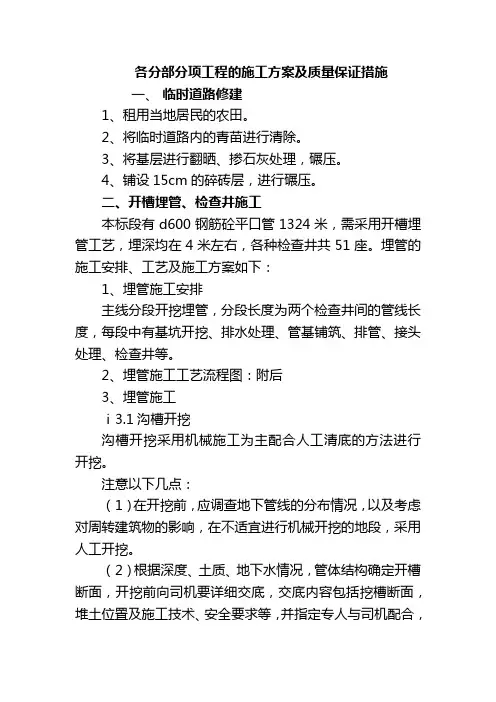 各分部分项工程的施工方案及质量保证措施

一、 临时道路修建

1、租用当地居民的农田。

2、将临时道路内的青苗进行清除。

3、将基层进行翻晒、掺石灰处理，碾压。

4、铺设 15cm 的碎砖层，进行碾压。

二、开槽埋管、检查井施工

本标段有 d600 钢筋砼平口管 1324 米，需采用开槽埋管工艺，埋深均在 4 米左右，各种检查井共 51 座。埋管的施工安排、工艺及施工方案如下：

1、埋管施工安排

主线分段开挖埋管，分段长度为两个检查井间的管线长度，每段中有基坑开挖、排水处理、管基铺筑、排管、接头处理、检查井等。

2、埋管施工工艺流程图：附后

3、埋管施工

i 3.1 沟槽开挖

沟槽开挖采用机械施工为主配合人工清底的方法进行开挖。

注意以下几点：

（1）在开挖前，应调查地下管线的分布情况，以及考虑对周转建筑物的影响，在不适宜进行机械开挖的地段，采用人工开挖。

（2）根据深度、土质、地下水情况，管体结构确定开槽断面，开挖前向司机要详细交底，交底内容包括挖槽断面，堆土位置及施工技术、安全要求等，并指定专人与司机配合，